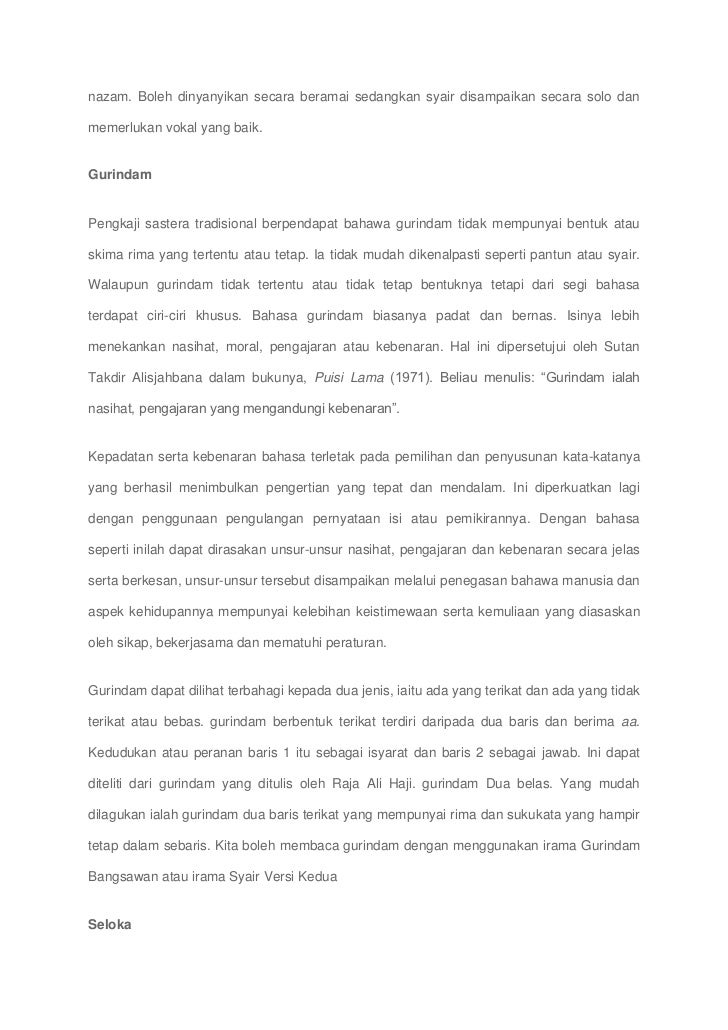 nazam. Boleh dinyanyikan secara beramai sedangkan syair disampaikan secara solo dan memerlukan vokal yang baik.

Gurindam

Pengkaji sastera tradisional berpendapat bahawa gurindam tidak mempunyai bentuk atau skima rima yang tertentu atau tetap. Ia tidak mudah dikenalpasti seperti pantun atau syair. Walaupun gurindam tidak tertentu atau tidak tetap bentuknya tetapi dari segi bahasa terdapat ciri-ciri khusus. Bahasa gurindam biasanya padat dan bernas. Isinya lebih menekankan nasihat, moral, pengajaran atau kebenaran. Hal ini dipersetujui oleh Sutan Takdir Alisjahbana dalam bukunya, Puisi Lama (1971). Beliau menulis: “Gurindam ialah nasihat, pengajaran yang mengandungi kebenaran”.

Kepadatan serta kebenaran bahasa terletak pada pemilihan dan penyusunan kata-katanya yang berhasil menimbulkan pengertian yang tepat dan mendalam. Ini diperkuatkan lagi dengan penggunaan pengulangan pernyataan isi atau pemikirannya. Dengan bahasa seperti inilah dapat dirasakan unsur-unsur nasihat, pengajaran dan kebenaran secara jelas serta berkesan, unsur-unsur tersebut disampaikan melalui penegasan bahawa manusia dan aspek kehidupannya mempunyai kelebihan keistimewaan serta kemuliaan yang diasaskan oleh sikap, bekerjasama dan mematuhi peraturan.

Gurindam dapat dilihat terbahagi kepada dua jenis, iaitu ada yang terikat dan ada yang tidak terikat atau bebas. gurindam berbentuk terikat terdiri daripada dua baris dan berima aa. Kedudukan atau peranan baris 1 itu sebagai isyarat dan baris 2 sebagai jawab. Ini dapat diteliti dari gurindam yang ditulis oleh Raja Ali Haji. gurindam Dua belas. Yang mudah dilagukan ialah gurindam dua baris terikat yang mempunyai rima dan sukukata yang hampir tetap dalam sebaris. Kita boleh membaca gurindam dengan menggunakan irama Gurindam Bangsawan atau irama Syair Versi Kedua

Seloka